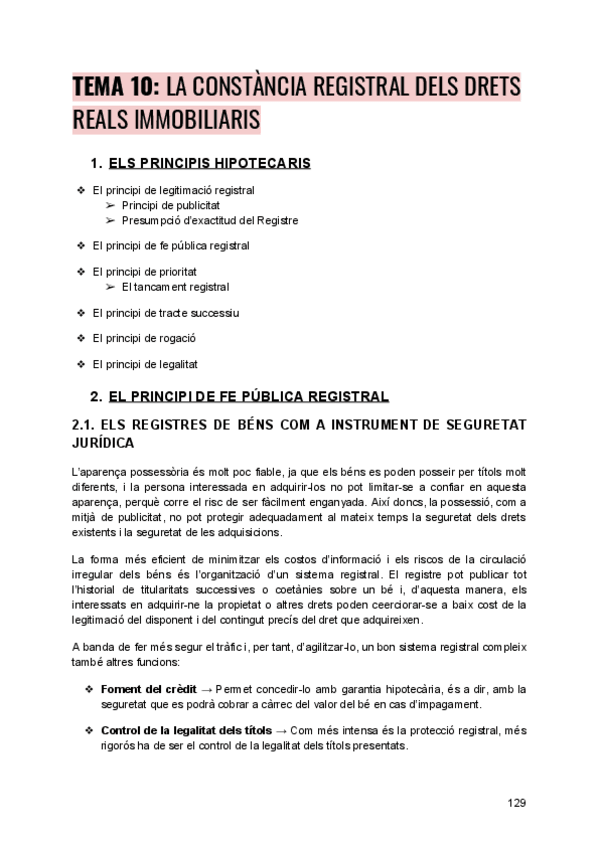 TEMA 10: LA CONSTÀNCIA REGISTRAL DELS DRETS REALS IMMOBILIARIS

1. ELS PRINCIPIS HIPOTECARIS

❖ El principi de legitimació registral
➢ Principi de publicitat
➢ Presumpció d'exactitud del Registre

❖ El principi de fe pública registral

❖ El principi de prioritat
➢ El tancament registral

❖ El principi de tracte successiu

❖ El principi de rogació

❖ El principi de legalitat

2. EL PRINCIPI DE FE PÚBLICA REGISTRAL

2.1. ELS REGISTRES DE BÉNS COM A INSTRUMENT DE SEGURETAT JURÍDICA

L'aparença possessòria és molt poc fiable, ja que els béns es poden posseir per títols molt diferents, i la persona interessada en adquirir-los no pot limitar-se a confiar en aquesta aparença, perquè corre el risc de ser fàcilment enganyada. Així doncs, la possessió, com a mitjà de publicitat, no pot protegir adequadament al mateix temps la seguretat dels drets existents i la seguretat de les adquisicions.

La forma més eficient de minimitzar els costos d'informació i els riscos de la circulació irregular dels béns és l'organització d'un sistema registral. El registre pot publicar tot l'historial de titularitats successives o coetànies sobre un bé i, d'aquesta manera, els interessats en adquirir-ne la propietat o altres drets poden ceerciorar-se a baix cost de la legitimació del disponent i del contingut precís del dret que adquireixen.

A banda de fer més segur el tràfic i, per tant, d'agilitzar-lo, un bon sistema registral compleix també altres funcions:

❖ Foment del crèdit → Permet concedir-lo amb garantia hipotecària, és a dir, amb la seguretat que es podrà cobrar a càrrec del valor del bé en cas d'impagament.

❖ Control de la legalitat dels títols → Com més intensa és la protecció registral, més rigorós ha de ser el control de la legalitat dels títols presentats.

129